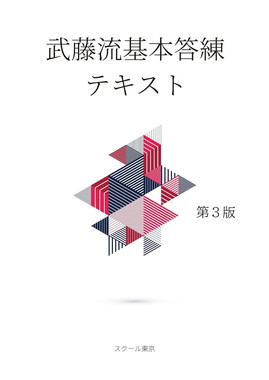 武藤流基本答練
テキスト

第３版

スクール東京